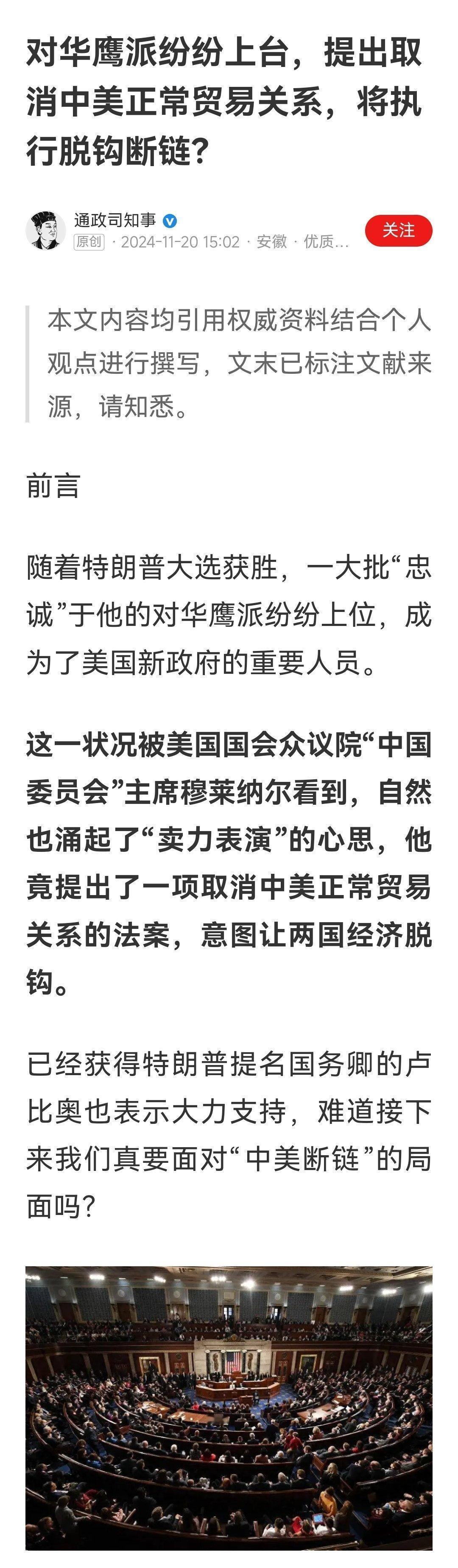 对华鹰派纷纷上台，提出取消中美正常贸易关系，将执行脱钩断链？

通政司知事
原创 · 2024-11-20 15:02 · 安徽 · 优质...
关注

本文内容均引用权威资料结合个人观点进行撰写，文末已标注文献来源，请知悉。

前言

随着特朗普大选获胜，一大批“忠诚”于他的对华鹰派纷纷上位，成为了美国新政府的重要人员。

这一状况被美国国会众议院“中国委员会”主席穆莱纳尔看到，自然也涌起了“卖力表演”的心思，他竟提出了一项取消中美正常贸易关系的法案，意图让两国经济脱钩。

已经获得特朗普提名国务卿的卢比奥也表示大力支持，难道接下来我们真要面对“中美断链”的局面吗？